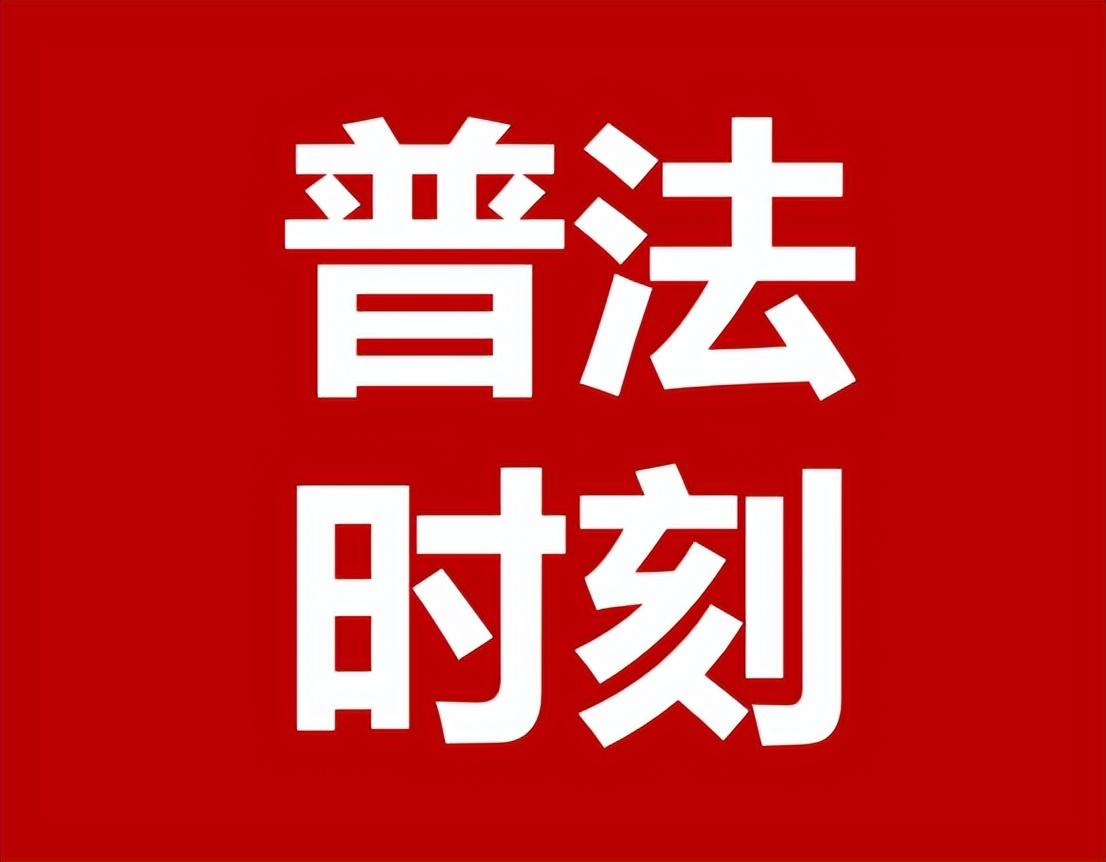 普法
时刻